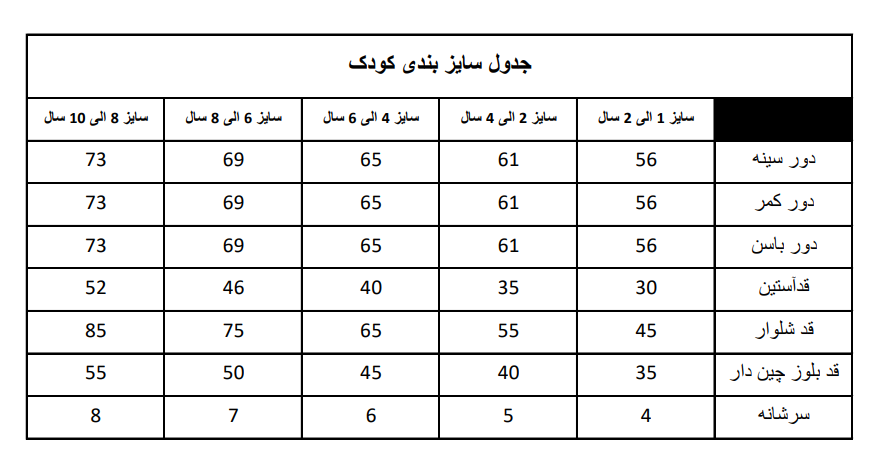 جدول سایز بندی کودک

|  | سایز 1 الی 2 سال | سایز 2 الی 4 سال | سایز 4 الی 6 سال | سایز 6 الی 8 سال | سایز 8 الی 10 سال |
|---|---|---|---|---|---|
| دور سینه | 56 | 61 | 65 | 69 | 73 |
| دور کمر | 56 | 61 | 65 | 69 | 73 |
| دور باسن | 56 | 61 | 65 | 69 | 73 |
| قدآستین | 30 | 35 | 40 | 46 | 52 |
| قد شلوار | 45 | 55 | 65 | 75 | 85 |
| قد بلوز چین دار | 35 | 40 | 45 | 50 | 55 |
| سرشانه | 4 | 5 | 6 | 7 | 8 |